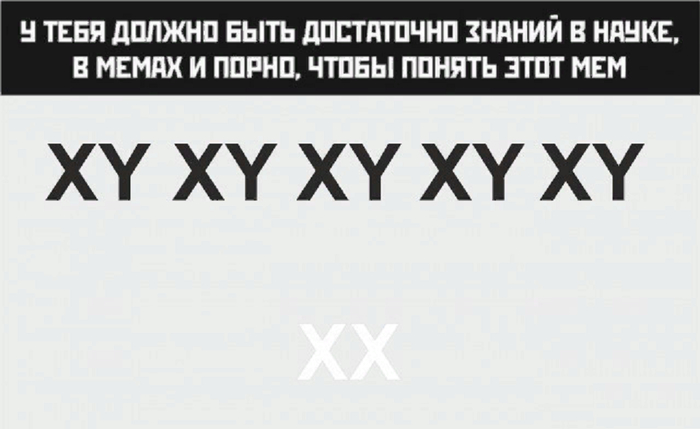 У ТЕБЯ ДОЛЖНО БЫТЬ ДОСТАТОЧНО ЗНАНИЙ В НАУКЕ, В МЕМАХ И ПОРНО, ЧТОБЫ ПОНЯТЬ ЭТОТ МЕМ

XY XY XY XY XY

XX